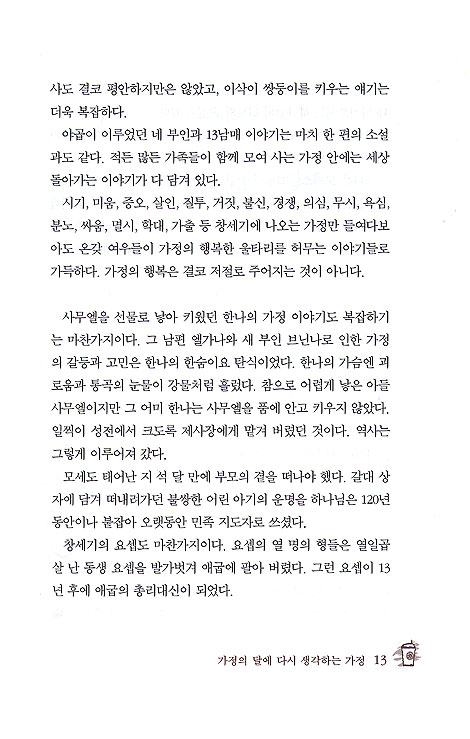 사도 결코 평안하지만은 않았고, 이삭이 쌍둥이를 키우는 얘기는 더욱 복잡하다.

야곱이 이루었던 네 부인과 13남매 이야기는 마치 한 편의 소설과도 같다. 적든 많든 가족들이 함께 모여 사는 가정 안에는 세상 돌아가는 이야기가 다 담겨 있다.

시기, 미움, 증오, 살인, 질투, 거짓, 불신, 경쟁, 의심, 무시, 욕심, 분노, 싸움, 멸시, 학대, 가출 등 창세기에 나오는 가정만 들여다보아도 온갖 여우들이 가정의 행복한 울타리를 허무는 이야기들로 가득하다. 가정의 행복은 결코 저절로 주어지는 것이 아니다.

사무엘을 선물로 낳아 키웠던 한나의 가정 이야기도 복잡하기는 마찬가지이다. 그 남편 엘가나와 새 부인 브닌나로 인한 가정의 갈등과 고민은 한나의 한숨이요 탄식이었다. 한나의 가슴엔 괴로움과 통곡의 눈물이 강물처럼 흘렀다. 참으로 어렵게 낳은 아들 사무엘이지만 그 어미 한나는 사무엘을 품에 안고 키우지 않았다. 일찍이 성전에서 크도록 제사장에게 맡겨 버렸던 것이다. 역사는 그렇게 이루어져 갔다.

모세도 태어난 지 석 달 만에 부모의 곁을 떠나야 했다. 갈대 상자에 담겨 떠내려가던 불쌍한 어린 아기의 운명을 하나님은 120년 동안이나 붙잡아 오랫동안 민족 지도자로 쓰셨다.

창세기의 요셉도 마찬가지이다. 요셉의 열 명의 형들은 열일곱 살 난 동생 요셉을 발가벗겨 애굽에 팔아 버렸다. 그런 요셉이 13년 후에 애굽의 총리대신이 되었다.

가정의 달에 다시 생각하는 가정 13